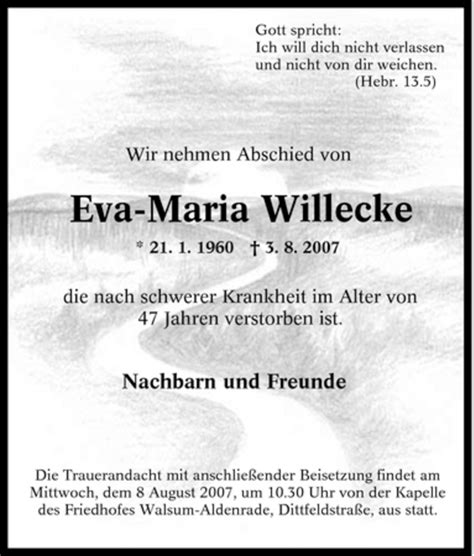 Gott spricht:
Ich will dich nicht verlassen
und nicht von dir weichen.
(Hebr. 13.5)

Wir nehmen Abschied von

Eva-Maria Willecke

* 21. 1. 1960 † 3. 8. 2007

die nach schwerer Krankheit im Alter von
47 Jahren verstorben ist.

Nachbarn und Freunde

Die Trauerandacht mit anschließender Beisetzung findet am Mittwoch, dem 8 August 2007, um 10.30 Uhr von der Kapelle des Friedhofes Walsum-Aldenrade, Dittfeldstraße, aus statt.